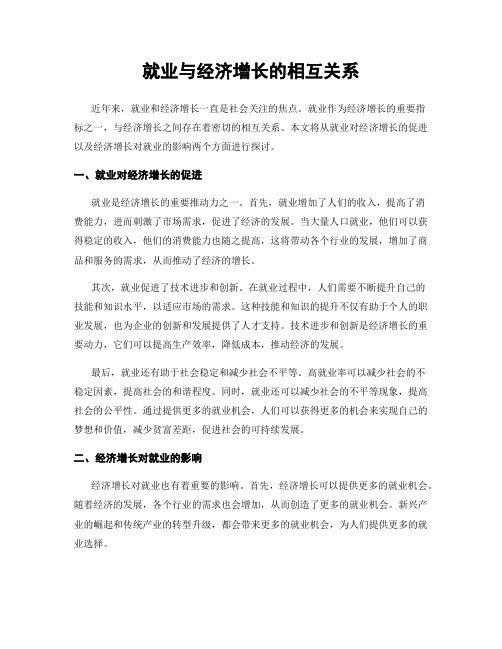 就业与经济增长的相互关系

近年来，就业和经济增长一直是社会关注的焦点。就业作为经济增长的重要指标之一，与经济增长之间存在着密切的相互关系。本文将从就业对经济增长的促进以及经济增长对就业的影响两个方面进行探讨。

一、就业对经济增长的促进

就业是经济增长的重要推动力之一。首先，就业增加了人们的收入，提高了消费能力，进而刺激了市场需求，促进了经济的发展。当大量人口就业，他们可以获得稳定的收入，他们的消费能力也随之提高，这将带动各个行业的发展，增加了商品和服务的需求，从而推动了经济的增长。

其次，就业促进了技术进步和创新。在就业过程中，人们需要不断提升自己的技能和知识水平，以适应市场的需求。这种技能和知识的提升不仅有助于个人的职业发展，也为企业的创新和发展提供了人才支持。技术进步和创新是经济增长的重要动力，它们可以提高生产效率，降低成本，推动经济的发展。

最后，就业还有助于社会稳定和减少社会不平等。高就业率可以减少社会的不稳定因素，提高社会的和谐程度。同时，就业还可以减少社会的不平等现象，提高社会的公平性。通过提供更多的就业机会，人们可以获得更多的机会来实现自己的梦想和价值，减少贫富差距，促进社会的可持续发展。

二、经济增长对就业的影响

经济增长对就业也有着重要的影响。首先，经济增长可以提供更多的就业机会。随着经济的发展，各个行业的需求也会增加，从而创造了更多的就业机会。新兴产业的崛起和传统产业的转型升级，都会带来更多的就业机会，为人们提供更多的就业选择。